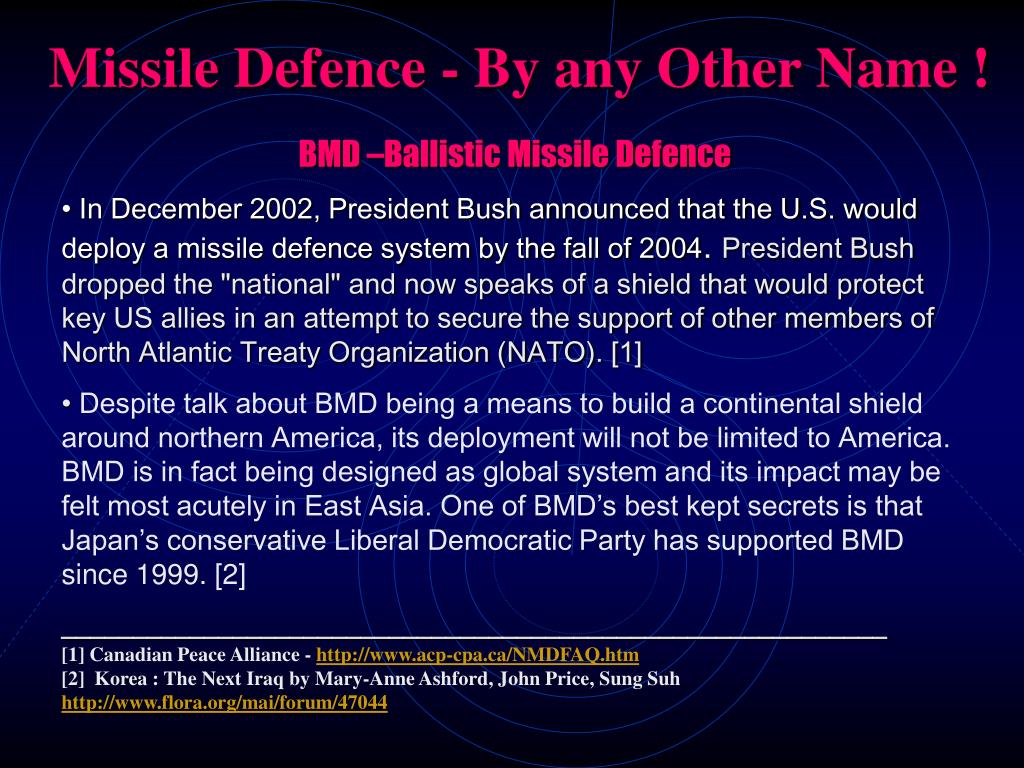 Missile Defence - By any Other Name !

BMD –Ballistic Missile Defence

• In December 2002, President Bush announced that the U.S. would deploy a missile defence system by the fall of 2004. President Bush dropped the "national" and now speaks of a shield that would protect key US allies in an attempt to secure the support of other members of North Atlantic Treaty Organization (NATO). [1]

• Despite talk about BMD being a means to build a continental shield around northern America, its deployment will not be limited to America. BMD is in fact being designed as global system and its impact may be felt most acutely in East Asia. One of BMD's best kept secrets is that Japan's conservative Liberal Democratic Party has supported BMD since 1999. [2]

[1] Canadian Peace Alliance - http://www.acp-cpa.ca/NMDFAQ.htm
[2] Korea : The Next Iraq by Mary-Anne Ashford, John Price, Sung Suh
http://www.flora.org/mai/forum/47044